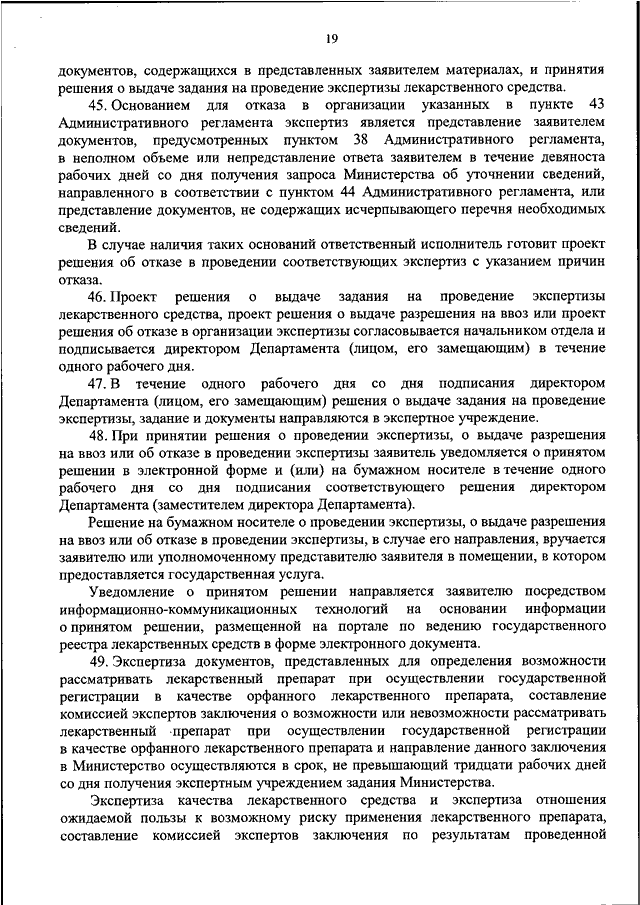 19

документов, содержащихся в представленных заявителем материалах, и принятия решения о выдаче задания на проведение экспертизы лекарственного средства.

45. Основанием для отказа в организации указанных в пункте 43 Административного регламента экспертиз является представление заявителем документов, предусмотренных пунктом 38 Административного регламента, в неполном объеме или непредставление ответа заявителем в течение девяноста рабочих дней со дня получения запроса Министерства об уточнении сведений, направленного в соответствии с пунктом 44 Административного регламента, или представление документов, не содержащих исчерпывающего перечня необходимых сведений.

В случае наличия таких оснований ответственный исполнитель готовит проект решения об отказе в проведении соответствующих экспертиз с указанием причин отказа.

46. Проект решения о выдаче задания на проведение экспертизы лекарственного средства, проект решения о выдаче разрешения на ввоз или проект решения об отказе в организации экспертизы согласовывается начальником отдела и подписывается директором Департамента (лицом, его замещающим) в течение одного рабочего дня.

47. В течение одного рабочего дня со дня подписания директором Департамента (лицом, его замещающим) решения о выдаче задания на проведение экспертизы, задание и документы направляются в экспертное учреждение.

48. При принятии решения о проведении экспертизы, о выдаче разрешения на ввоз или об отказе в проведении экспертизы заявитель уведомляется о принятом решении в электронной форме и (или) на бумажном носителе в течение одного рабочего дня со дня подписания соответствующего решения директором Департамента (заместителем директора Департамента).

Решение на бумажном носителе о проведении экспертизы, о выдаче разрешения на ввоз или об отказе в проведении экспертизы, в случае его направления, вручается заявителю или уполномоченному представителю заявителя в помещении, в котором предоставляется государственная услуга.

Уведомление о принятом решении направляется заявителю посредством информационно-коммуникационных технологий на основании информации о принятом решении, размещенной на портале по ведению государственного реестра лекарственных средств в форме электронного документа.

49. Экспертиза документов, представленных для определения возможности рассматривать лекарственный препарат при осуществлении государственной регистрации в качестве орфанного лекарственного препарата, составление комиссией экспертов заключения о возможности или невозможности рассматривать лекарственный препарат при осуществлении государственной регистрации в качестве орфанного лекарственного препарата и направление данного заключения в Министерство осуществляются в срок, не превышающий тридцати рабочих дней со дня получения экспертным учреждением задания Министерства.

Экспертиза качества лекарственного средства и экспертиза отношения ожидаемой пользы к возможному риску применения лекарственного препарата, составление комиссией экспертов заключения по результатам проведенной